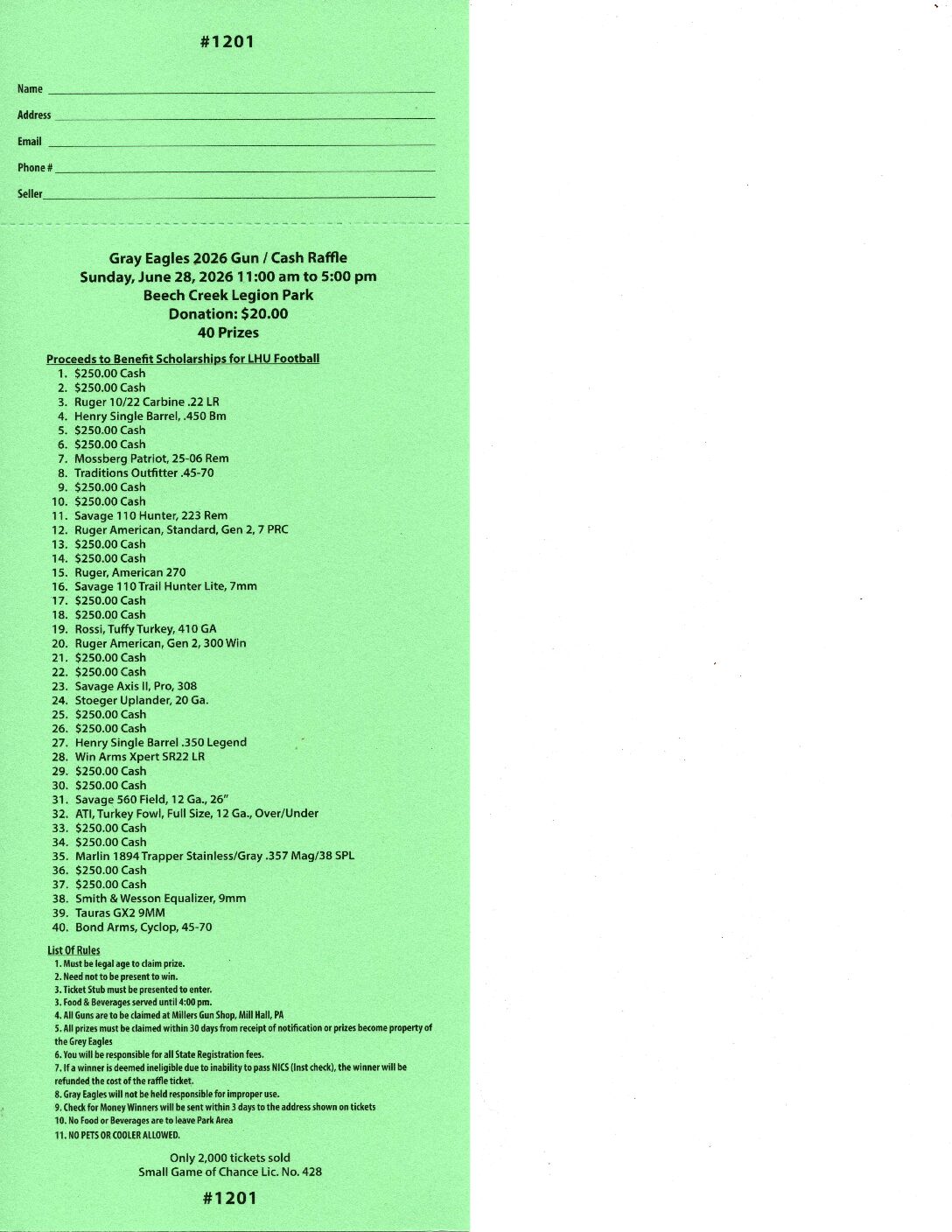 #1201

Name

Address

Email

Phone #

Seller

Gray Eagles 2026 Gun / Cash Raffle
Sunday, June 28, 2026 11:00 am to 5:00 pm
Beech Creek Legion Park
Donation: $20.00
40 Prizes

Proceeds to Benefit Scholarships for LHU Football

1. $250.00 Cash
2. $250.00 Cash
3. Ruger 10/22 Carbine .22 LR
4. Henry Single Barrel, .450 Bm
5. $250.00 Cash
6. $250.00 Cash
7. Mossberg Patriot, 25-06 Rem
8. Traditions Outfitter .45-70
9. $250.00 Cash
10. $250.00 Cash
11. Savage 110 Hunter, 223 Rem
12. Ruger American, Standard, Gen 2, 7 PRC
13. $250.00 Cash
14. $250.00 Cash
15. Ruger, American 270
16. Savage 110 Trail Hunter Lite, 7mm
17. $250.00 Cash
18. $250.00 Cash
19. Rossi, Tuffy Turkey, 410 GA
20. Ruger American, Gen 2, 300 Win
21. $250.00 Cash
22. $250.00 Cash
23. Savage Axis II, Pro, 308
24. Stoeger Uplander, 20 Ga.
25. $250.00 Cash
26. $250.00 Cash
27. Henry Single Barrel .350 Legend
28. Win Arms Xpert SR22 LR
29. $250.00 Cash
30. $250.00 Cash
31. Savage 560 Field, 12 Ga., 26"
32. ATI, Turkey Fowl, Full Size, 12 Ga., Over/Under
33. $250.00 Cash
34. $250.00 Cash
35. Marlin 1894 Trapper Stainless/Gray .357 Mag/38 SPL
36. $250.00 Cash
37. $250.00 Cash
38. Smith & Wesson Equalizer, 9mm
39. Tauras GX2 9MM
40. Bond Arms, Cyclop, 45-70

List Of Rules
1. Must be legal age to claim prize.
2. Need not to be present to win.
3. Ticket Stub must be presented to enter.
3. Food & Beverages served until 4:00 pm.
4. All Guns are to be claimed at Millers Gun Shop, Mill Hall, PA
5. All prizes must be claimed within 30 days from receipt of notification or prizes become property of the Grey Eagles
6. You will be responsible for all State Registration fees.
7. If a winner is deemed ineligible due to inability to pass NICS (Inst check), the winner will be refunded the cost of the raffle ticket.
8. Gray Eagles will not be held responsible for improper use.
9. Check for Money Winners will be sent within 3 days to the address shown on tickets
10. No Food or Beverages are to leave Park Area
11. NO PETS OR COOLER ALLOWED.

Only 2,000 tickets sold
Small Game of Chance Lic. No. 428

#1201